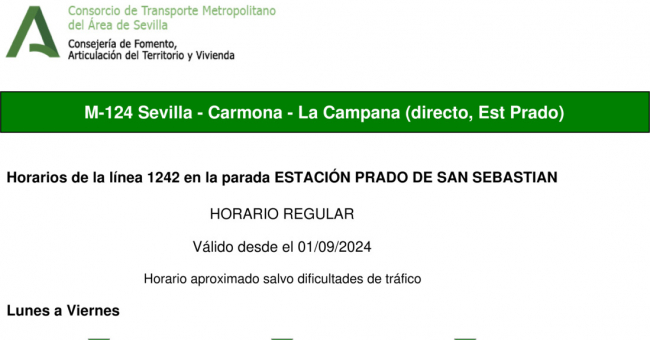 Consorcio de Transporte Metropolitano
del Área de Sevilla

Consejería de Fomento,
Articulación del Territorio y Vivienda

M-124 Sevilla - Carmona - La Campana (directo, Est Prado)

Horarios de la línea 1242 en la parada ESTACIÓN PRADO DE SAN SEBASTIAN

HORARIO REGULAR

Válido desde el 01/09/2024

Horario aproximado salvo dificultades de tráfico

Lunes a Viernes